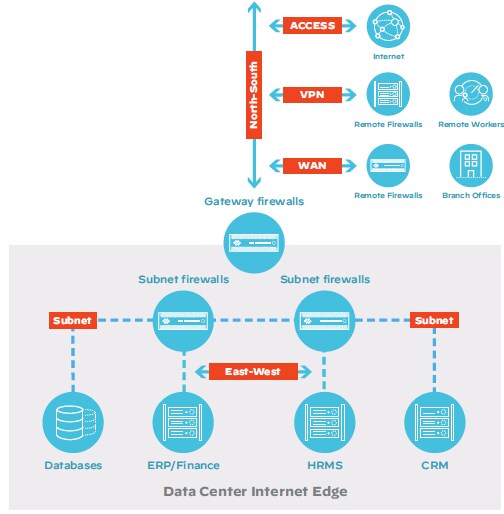 North-South

ACCESS

Internet

VPN

Remote Firewalls

Remote Workers

WAN

Remote Firewalls

Branch Offices

Gateway firewalls

Subnet firewalls

Subnet firewalls

Subnet

Subnet

East-West

Databases

ERP/Finance

HRMS

CRM

Data Center Internet Edge